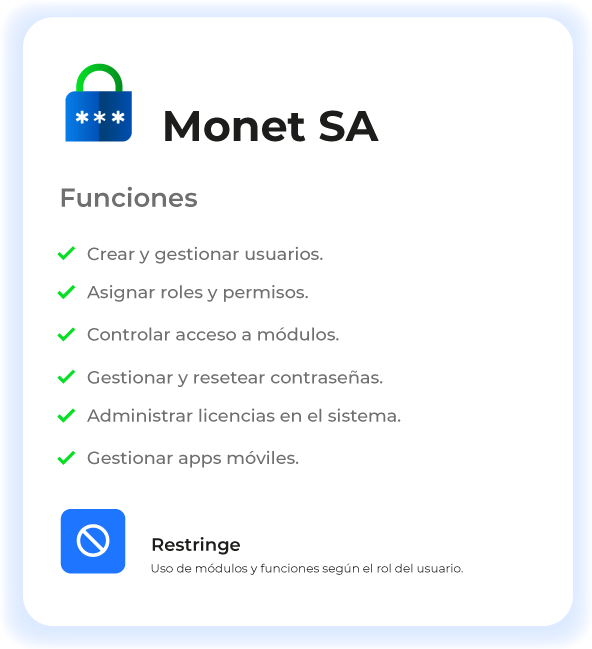 ***

Monet SA

Funciones

✓ Crear y gestionar usuarios.
✓ Asignar roles y permisos.
✓ Controlar acceso a módulos.
✓ Gestionar y resetear contraseñas.
✓ Administrar licencias en el sistema.
✓ Gestionar apps móviles.

Restringe

Uso de módulos y funciones según el rol del usuario.